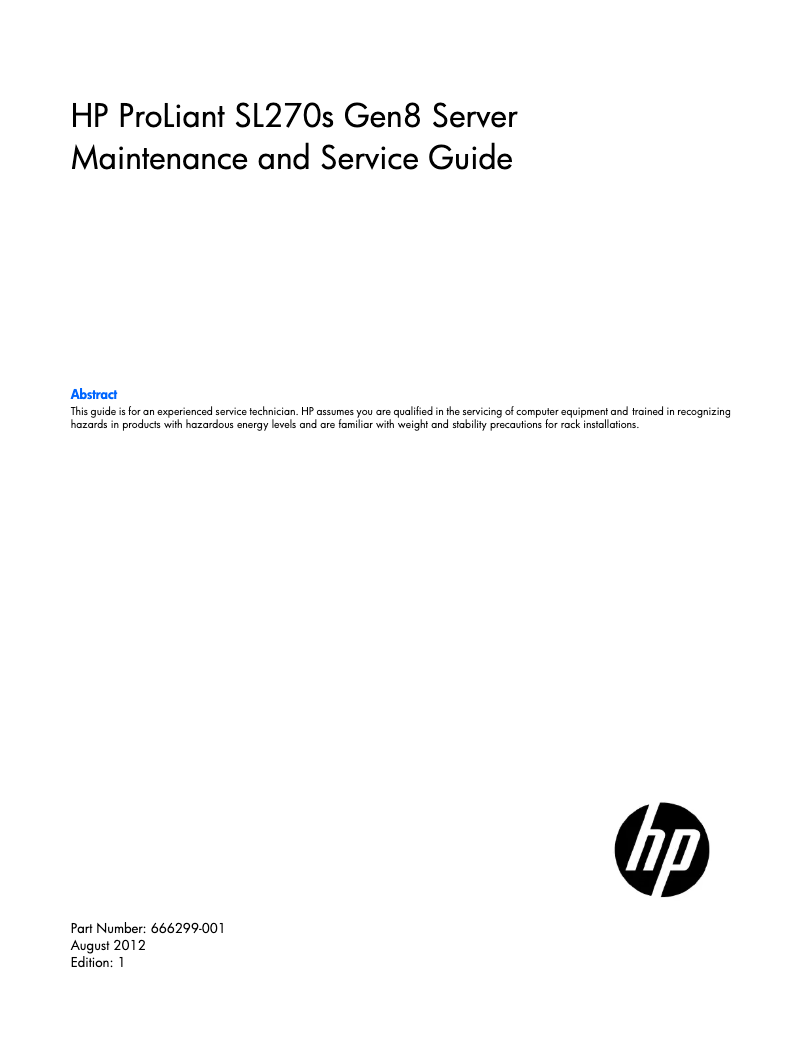 HP ProLiant SL270s Gen8 Server
Maintenance and Service Guide

Abstract

This guide is for an experienced service technician. HP assumes you are qualified in the servicing of computer equipment and trained in recognizing hazards in products with hazardous energy levels and are familiar with weight and stability precautions for rack installations.

hp

Part Number: 666299-001
August 2012
Edition: 1